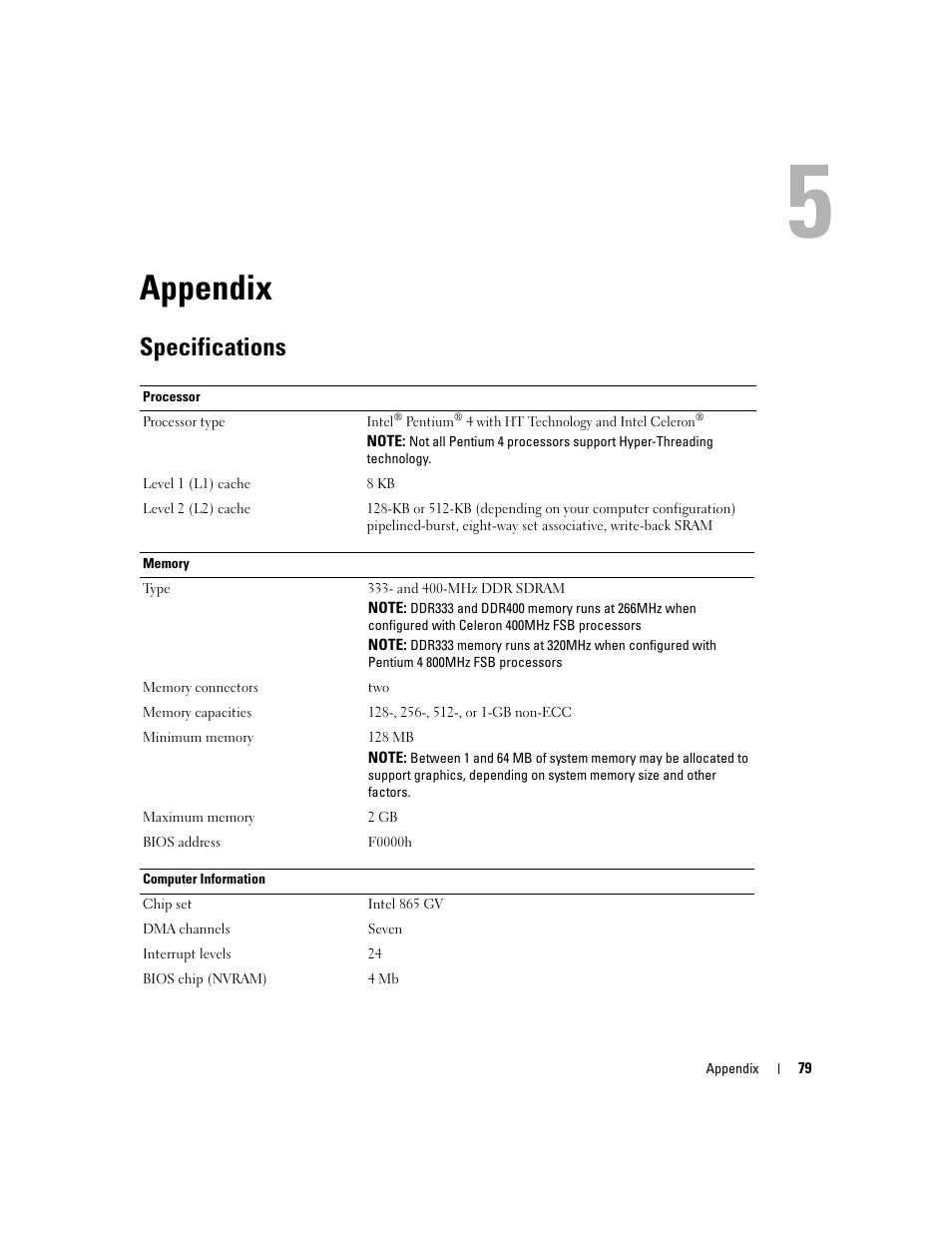 5

Appendix

Specifications

| Processor | |
|---|---|
| Processor type | Intel® Pentium® 4 with HT Technology and Intel Celeron® NOTE: Not all Pentium 4 processors support Hyper-Threading technology. |
| Level 1 (L1) cache | 8 KB |
| Level 2 (L2) cache | 128-KB or 512-KB (depending on your computer configuration) pipelined-burst, eight-way set associative, write-back SRAM |

| Memory | |
|---|---|
| Type | 333- and 400-MHz DDR SDRAM NOTE: DDR333 and DDR400 memory runs at 266MHz when configured with Celeron 400MHz FSB processors NOTE: DDR333 memory runs at 320MHz when configured with Pentium 4 800MHz FSB processors |
| Memory connectors | two |
| Memory capacities | 128-, 256-, 512-, or 1-GB non-ECC |
| Minimum memory | 128 MB NOTE: Between 1 and 64 MB of system memory may be allocated to support graphics, depending on system memory size and other factors. |
| Maximum memory | 2 GB |
| BIOS address | F0000h |

| Computer Information | |
|---|---|
| Chip set | Intel 865 GV |
| DMA channels | Seven |
| Interrupt levels | 24 |
| BIOS chip (NVRAM) | 4 Mb |

Appendix | 79